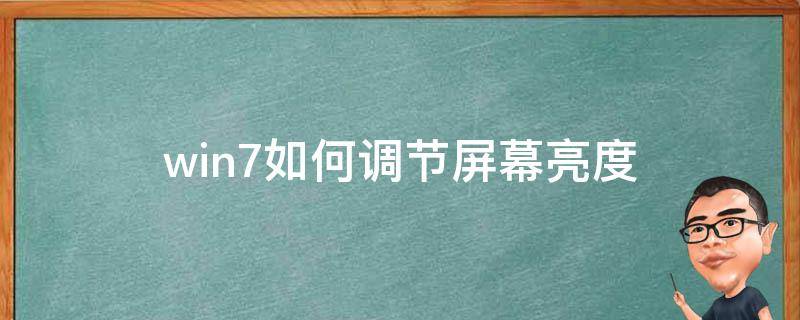 win7如何调节屏幕亮度